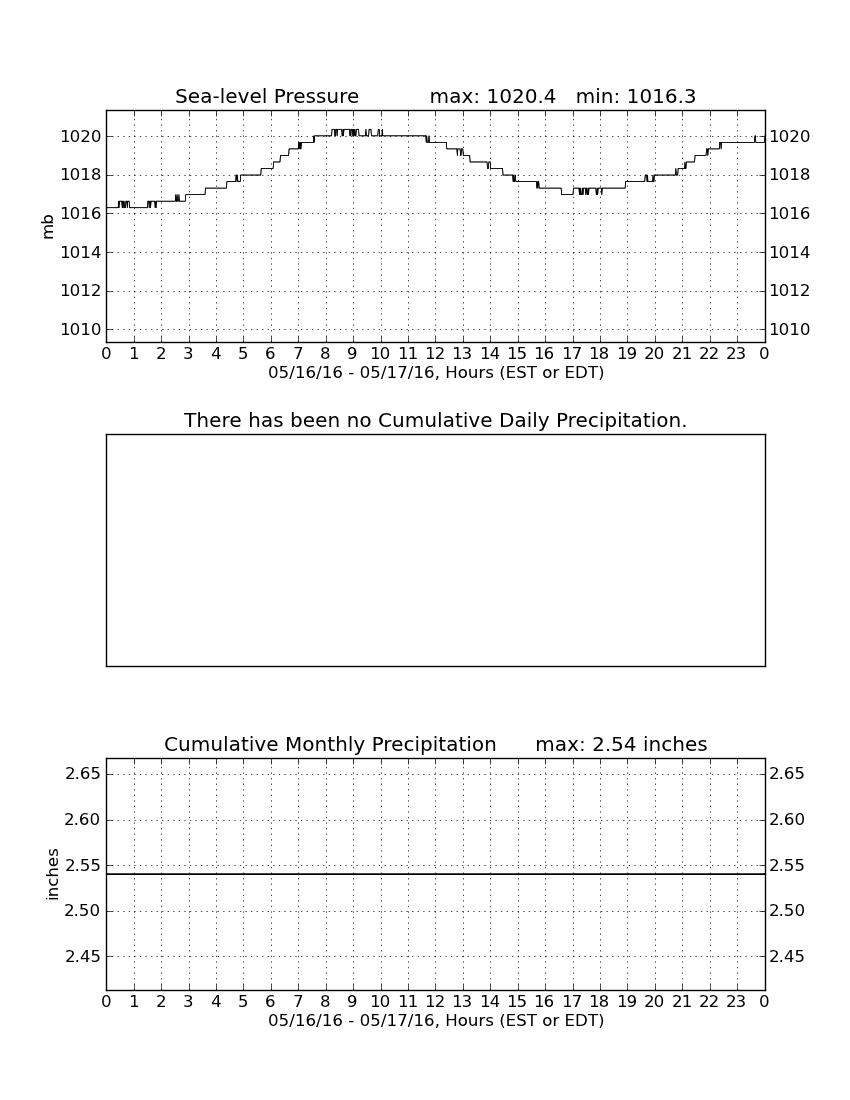 Sea-level Pressure max: 1020.4 min: 1016.3

mb

1020
1018
1016
1014
1012
1010

1020
1018
1016
1014
1012
1010

0 1 2 3 4 5 6 7 8 9 10 11 12 13 14 15 16 17 18 19 20 21 22 23 0
05/16/16 - 05/17/16, Hours (EST or EDT)

There has been no Cumulative Daily Precipitation.

Cumulative Monthly Precipitation max: 2.54 inches

inches

2.65
2.60
2.55
2.50
2.45

2.65
2.60
2.55
2.50
2.45

0 1 2 3 4 5 6 7 8 9 10 11 12 13 14 15 16 17 18 19 20 21 22 23 0
05/16/16 - 05/17/16, Hours (EST or EDT)